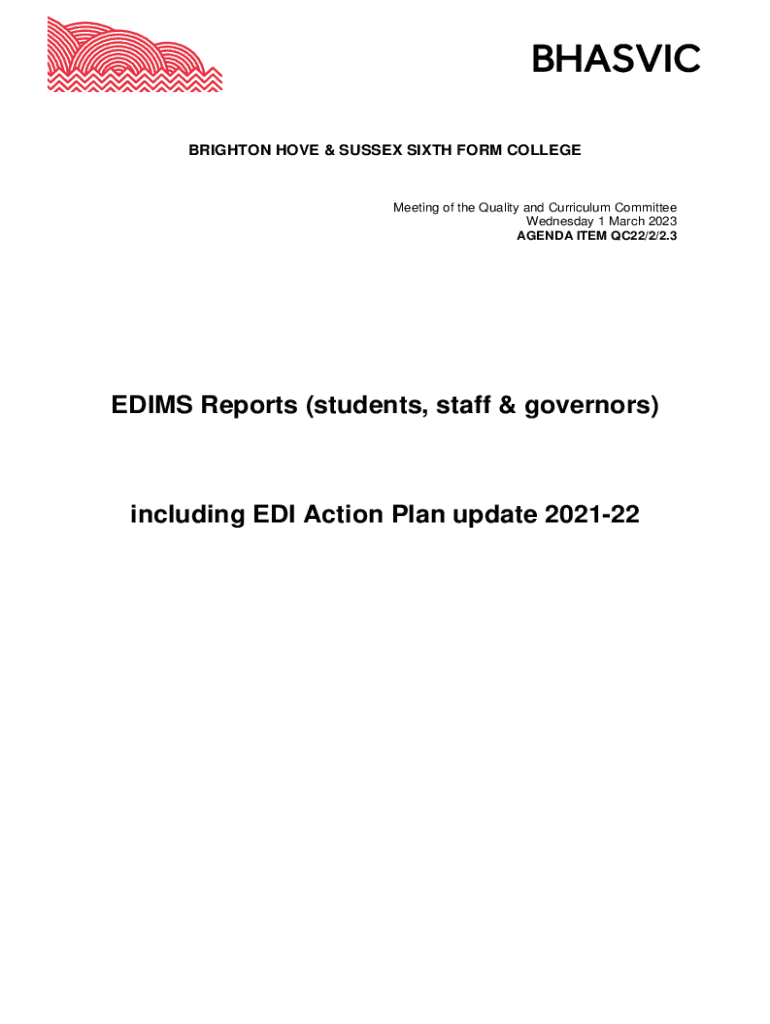 BHASVIC

BRIGHTON HOVE & SUSSEX SIXTH FORM COLLEGE

Meeting of the Quality and Curriculum Committee
Wednesday 1 March 2023
AGENDA ITEM QC22/2/2.3

EDIMS Reports (students, staff & governors)

including EDI Action Plan update 2021-22